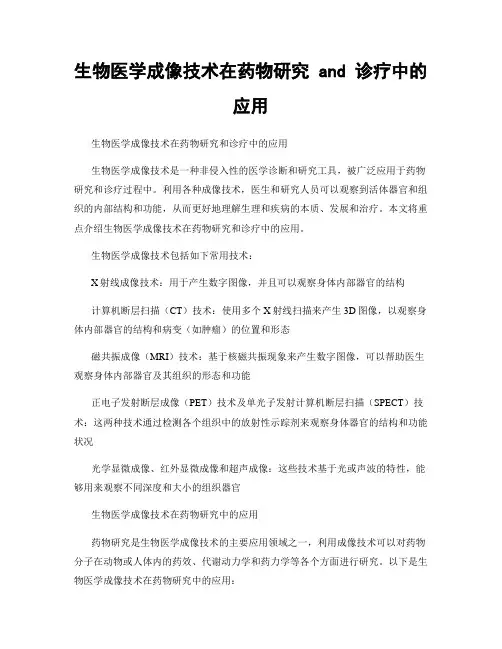 生物医学成像技术在药物研究 and 诊疗中的应用

生物医学成像技术在药物研究和诊疗中的应用

生物医学成像技术是一种非侵入性的医学诊断和研究工具，被广泛应用于药物研究和诊疗过程中。利用各种成像技术，医生和研究人员可以观察到活体器官和组织的内部结构和功能，从而更好地理解生理和疾病的本质、发展和治疗。本文将重点介绍生物医学成像技术在药物研究和诊疗中的应用。

生物医学成像技术包括如下常用技术：

X射线成像技术：用于产生数字图像，并且可以观察身体内部器官的结构

计算机断层扫描（CT）技术：使用多个X射线扫描来产生3D图像，以观察身体内部器官的结构和病变（如肿瘤）的位置和形态

磁共振成像（MRI）技术：基于核磁共振现象来产生数字图像，可以帮助医生观察身体内部器官及其组织的形态和功能

正电子发射断层成像（PET）技术及单光子发射计算机断层扫描（SPECT）技术：这两种技术通过检测各个组织中的放射性示踪剂来观察身体器官的结构和功能状况

光学显微成像、红外显微成像和超声成像：这些技术基于光或声波的特性，能够用来观察不同深度和大小的组织器官

生物医学成像技术在药物研究中的应用

药物研究是生物医学成像技术的主要应用领域之一，利用成像技术可以对药物分子在动物或人体内的药效、代谢动力学和药力学等各个方面进行研究。以下是生物医学成像技术在药物研究中的应用：